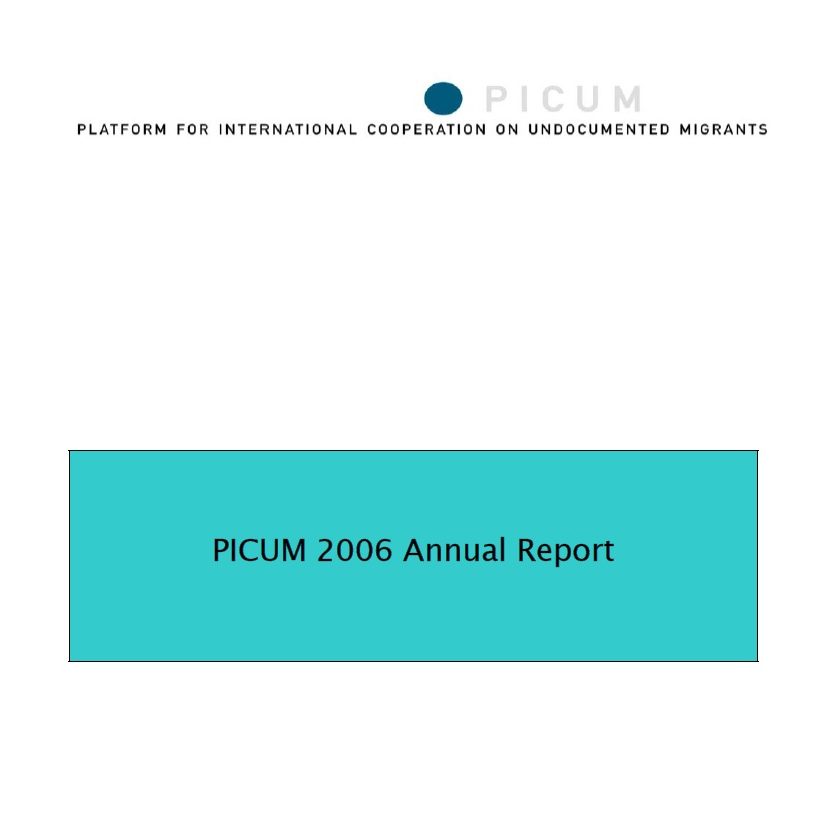 PICUM
PLATFORM FOR INTERNATIONAL COOPERATION ON UNDOCUMENTED MIGRANTS

PICUM 2006 Annual Report